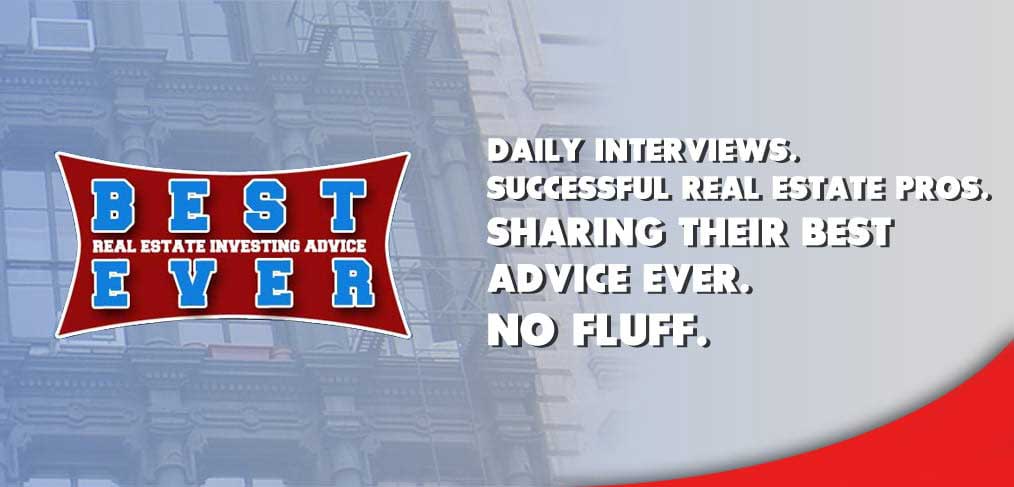 BEST
REAL ESTATE INVESTING ADVICE
EVER

DAILY INTERVIEWS.
SUCCESSFUL REAL ESTATE PROS.
SHARING THEIR BEST ADVICE EVER.
NO FLUFF.